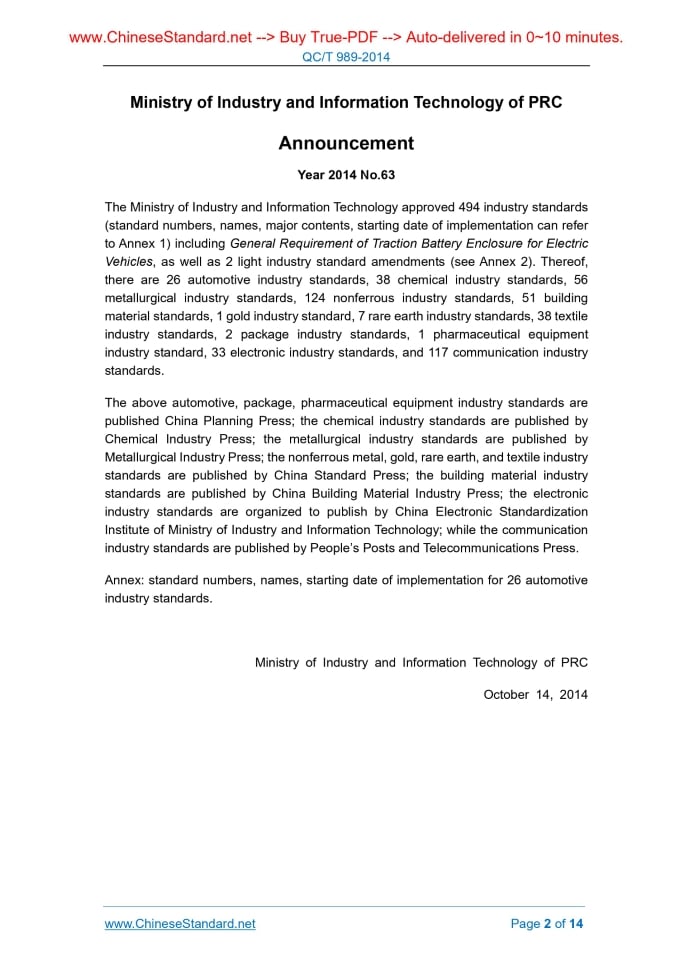 www.ChineseStandard.net --> Buy True-PDF --> Auto-delivered in 0~10 minutes.
QC/T 989-2014

Ministry of Industry and Information Technology of PRC

Announcement

Year 2014 No.63

The Ministry of Industry and Information Technology approved 494 industry standards (standard numbers, names, major contents, starting date of implementation can refer to Annex 1) including General Requirement of Traction Battery Enclosure for Electric Vehicles, as well as 2 light industry standard amendments (see Annex 2). Thereof, there are 26 automotive industry standards, 38 chemical industry standards, 56 metallurgical industry standards, 124 nonferrous industry standards, 51 building material standards, 1 gold industry standard, 7 rare earth industry standards, 38 textile industry standards, 2 package industry standards, 1 pharmaceutical equipment industry standard, 33 electronic industry standards, and 117 communication industry standards.

The above automotive, package, pharmaceutical equipment industry standards are published China Planning Press; the chemical industry standards are published by Chemical Industry Press; the metallurgical industry standards are published by Metallurgical Industry Press; the nonferrous metal, gold, rare earth, and textile industry standards are published by China Standard Press; the building material industry standards are published by China Building Material Industry Press; the electronic industry standards are organized to publish by China Electronic Standardization Institute of Ministry of Industry and Information Technology; while the communication industry standards are published by People's Posts and Telecommunications Press.

Annex: standard numbers, names, starting date of implementation for 26 automotive industry standards.

Ministry of Industry and Information Technology of PRC

October 14, 2014

www.ChineseStandard.net
Page 2 of 14